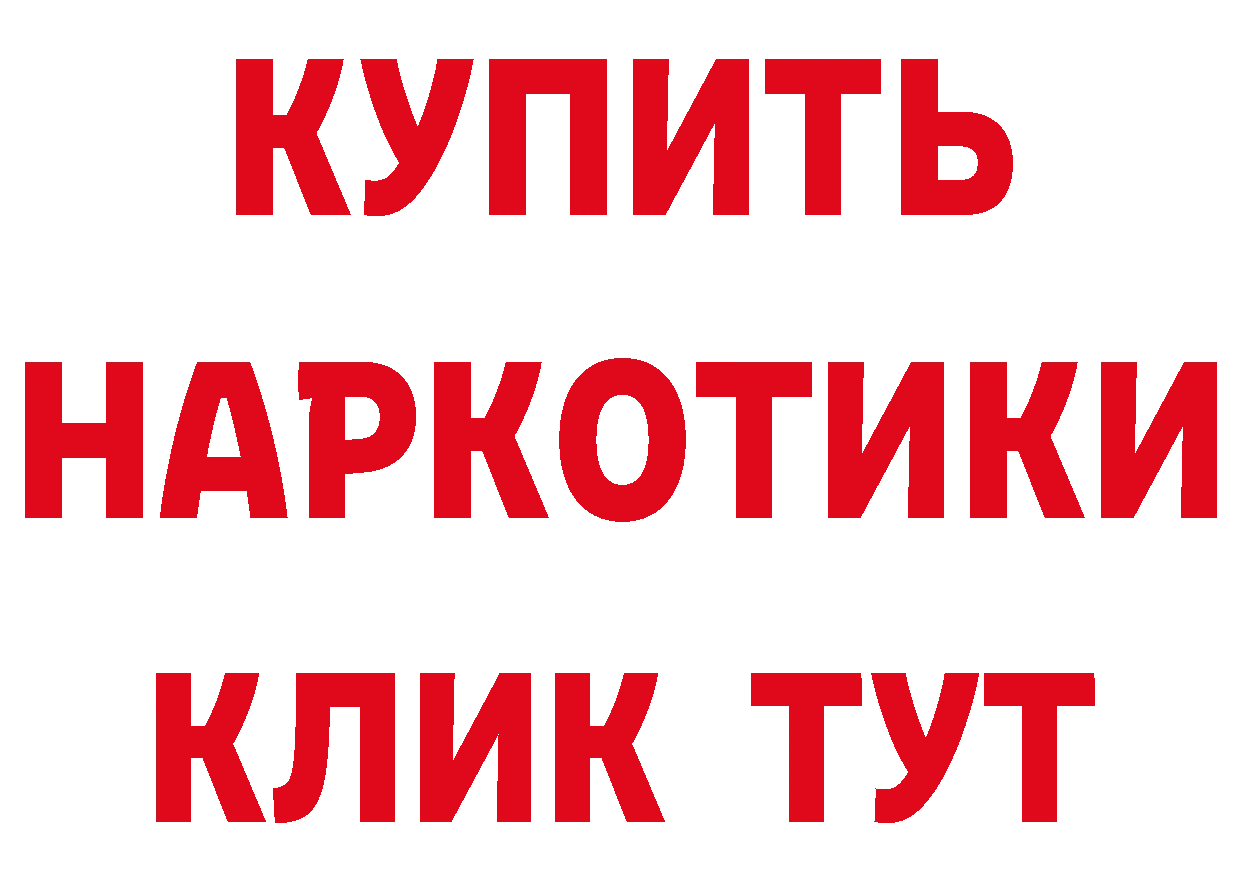 КУПИТЬ НАРКОТИКИ КЛИК ТУТ